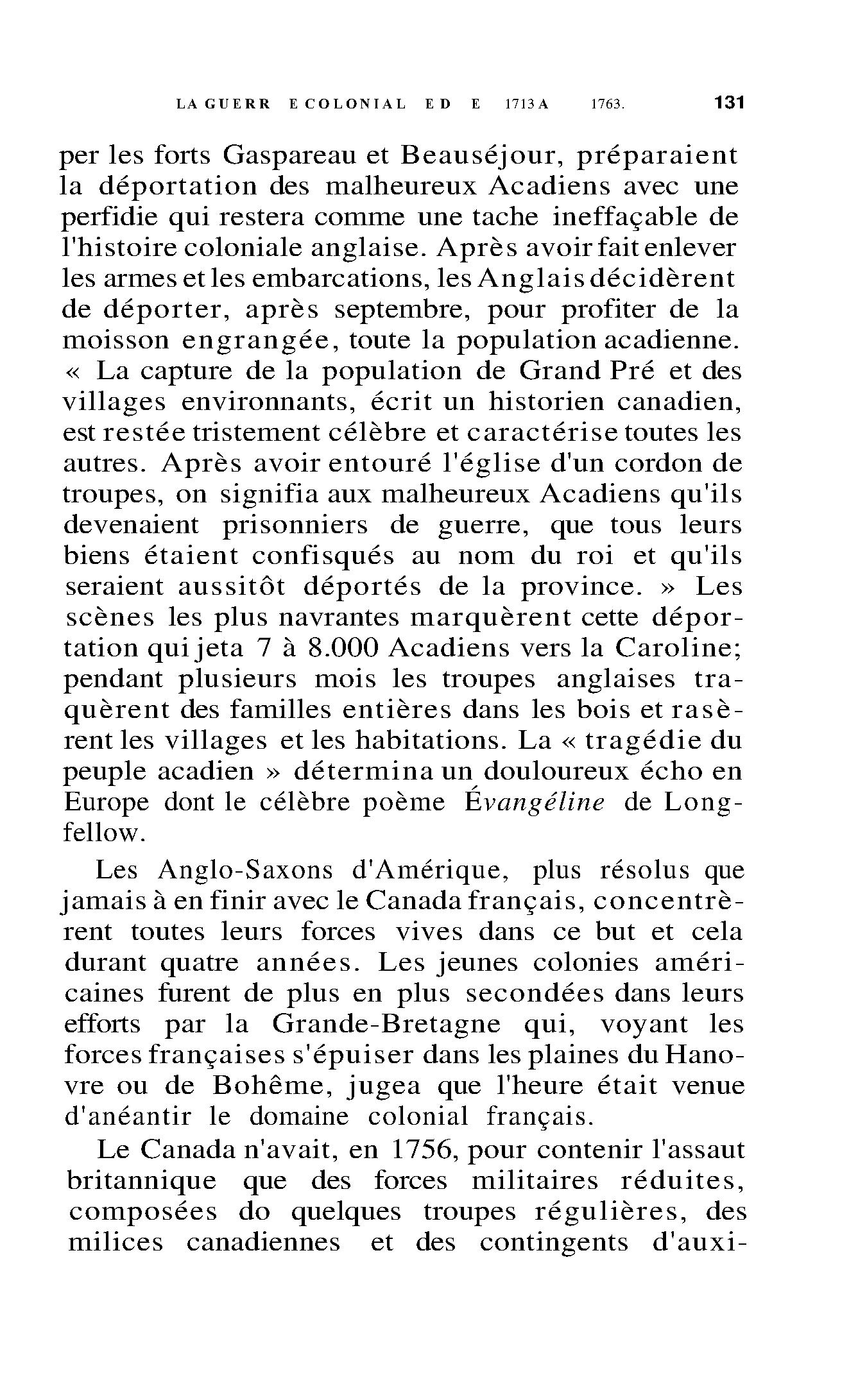 LA GUERR E COLONIAL E D E 1713 A 1763. 131

per les forts Gaspareau et Beauséjour, préparaient la déportation des malheureux Acadiens avec une perfidie qui restera comme une tache ineffaçable de l'histoire coloniale anglaise. Après avoir fait enlever les armes et les embarcations, les Anglais décidèrent de déporter, après septembre, pour profiter de la moisson engrangée, toute la population acadienne. « La capture de la population de Grand Pré et des villages environnants, écrit un historien canadien, est restée tristement célèbre et caractérise toutes les autres. Après avoir entouré l'église d'un cordon de troupes, on signifia aux malheureux Acadiens qu'ils devenaient prisonniers de guerre, que tous leurs biens étaient confisqués au nom du roi et qu'ils seraient aussitôt déportés de la province. » Les scènes les plus navrantes marquèrent cette déportation qui jeta 7 à 8.000 Acadiens vers la Caroline; pendant plusieurs mois les troupes anglaises traquèrent des familles entières dans les bois et rasèrent les villages et les habitations. La « tragédie du peuple acadien » détermina un douloureux écho en Europe dont le célèbre poème Évangéline de Longfellow.

Les Anglo-Saxons d'Amérique, plus résolus que jamais à en finir avec le Canada français, concentrèrent toutes leurs forces vives dans ce but et cela durant quatre années. Les jeunes colonies américaines furent de plus en plus secondées dans leurs efforts par la Grande-Bretagne qui, voyant les forces françaises s'épuiser dans les plaines du Hanovre ou de Bohême, jugea que l'heure était venue d'anéantir le domaine colonial français.

Le Canada n'avait, en 1756, pour contenir l'assaut britannique que des forces militaires réduites, composées do quelques troupes régulières, des milices canadiennes et des contingents d'auxi-